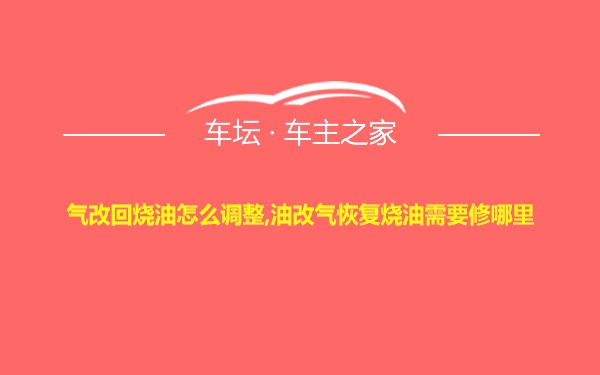 车坛 · 车主之家

气改回烧油怎么调整,油改气恢复烧油需要修哪里